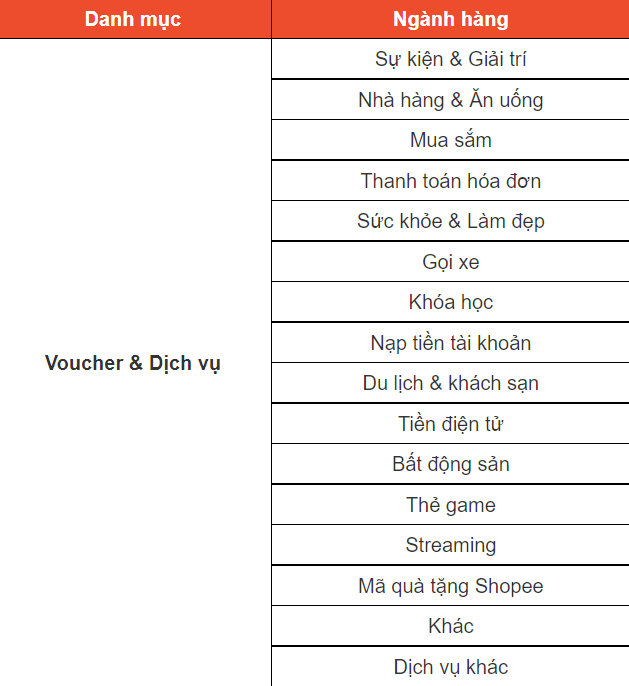 | Danh mục | Ngành hàng |
|---|---|
| Voucher & Dịch vụ | Sự kiện & Giải trí |
| | Nhà hàng & Ăn uống |
| | Mua sắm |
| | Thanh toán hóa đơn |
| | Sức khỏe & Làm đẹp |
| | Gọi xe |
| | Khóa học |
| | Nạp tiền tài khoản |
| | Du lịch & khách sạn |
| | Tiền điện tử |
| | Bất động sản |
| | Thẻ game |
| | Streaming |
| | Mã quà tặng Shopee |
| | Khác |
| | Dịch vụ khác |